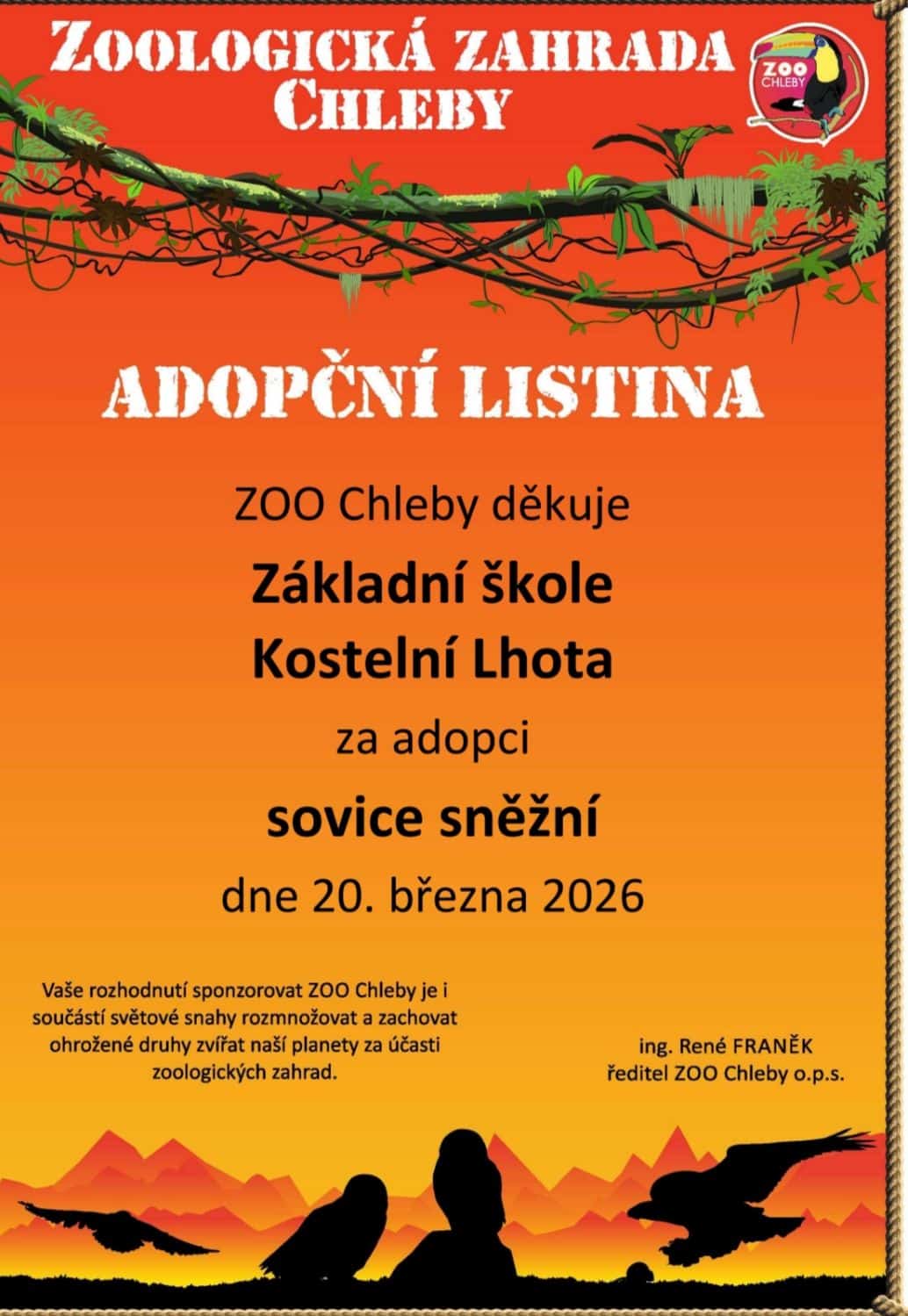 ZOOLOGICKÁ ZAHRADA
CHLEBY

ZOO
CHLEBY

ADOPČNÍ LISTINA

ZOO Chleby děkuje

Základní škole
Kostelní Lhota

za adopci

sovice sněžní

dne 20. března 2026

Vaše rozhodnutí sponzorovat ZOO Chleby je i součástí světové snahy rozmnožovat a zachovat ohrožené druhy zvířat naší planety za účasti zoologických zahrad.

ing. René FRANĚK
ředitel ZOO Chleby o.p.s.